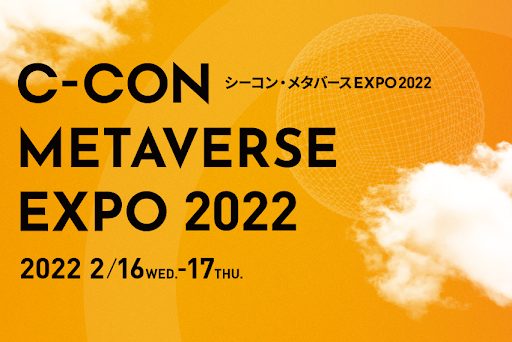 C-CON シーコン・メタバースEXPO2022
METAVERSE
EXPO 2022

2022 2/16WED.-17THU.